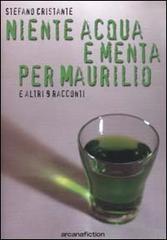 STEFANO CRISTANTE

NIENTE ACQUA E MENTA PER MAURILIO

E ALTRI 5 RACCONTI

arcanafiction